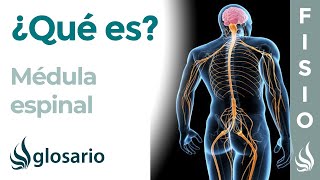 ¿Qué es?

Médula espinal

glosario

FISIO